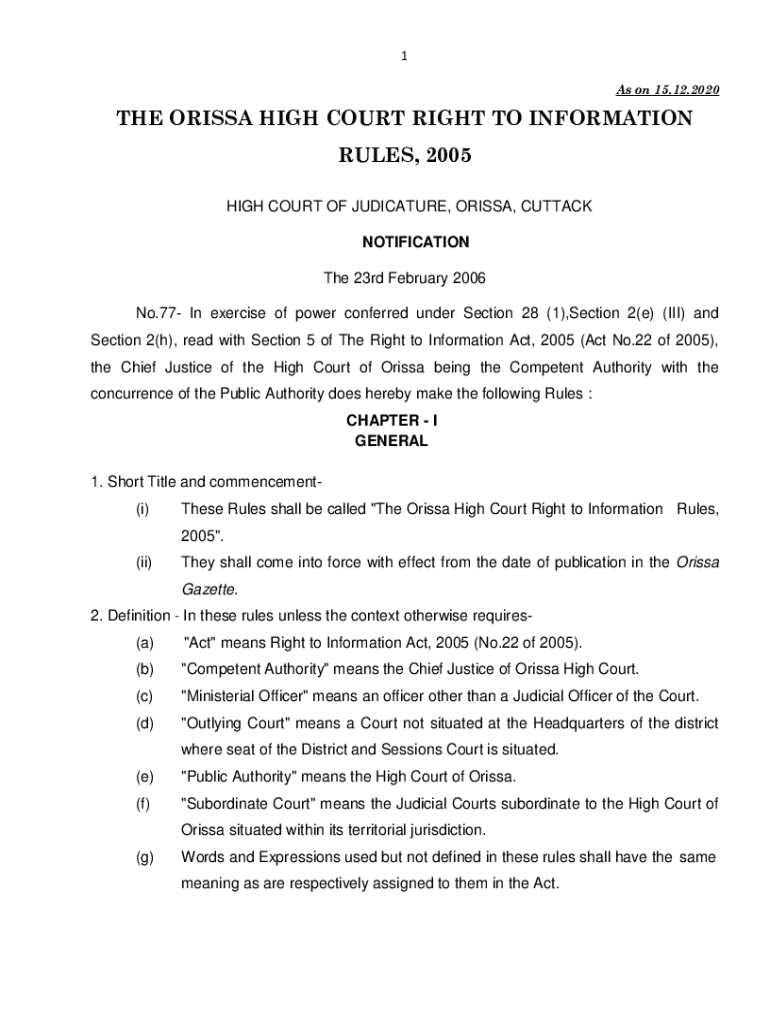 1

As on 15.12.2020

THE ORISSA HIGH COURT RIGHT TO INFORMATION RULES, 2005

HIGH COURT OF JUDICATURE, ORISSA, CUTTACK

NOTIFICATION

The 23rd February 2006

No.77- In exercise of power conferred under Section 28 (1),Section 2(e) (III) and Section 2(h), read with Section 5 of The Right to Information Act, 2005 (Act No.22 of 2005), the Chief Justice of the High Court of Orissa being the Competent Authority with the concurrence of the Public Authority does hereby make the following Rules :

CHAPTER - I
GENERAL

1. Short Title and commencement-

(i) These Rules shall be called "The Orissa High Court Right to Information Rules, 2005".

(ii) They shall come into force with effect from the date of publication in the Orissa Gazette.

2. Definition - In these rules unless the context otherwise requires-

(a) "Act" means Right to Information Act, 2005 (No.22 of 2005).

(b) "Competent Authority" means the Chief Justice of Orissa High Court.

(c) "Ministerial Officer" means an officer other than a Judicial Officer of the Court.

(d) "Outlying Court" means a Court not situated at the Headquarters of the district where seat of the District and Sessions Court is situated.

(e) "Public Authority" means the High Court of Orissa.

(f) "Subordinate Court" means the Judicial Courts subordinate to the High Court of Orissa situated within its territorial jurisdiction.

(g) Words and Expressions used but not defined in these rules shall have the same meaning as are respectively assigned to them in the Act.